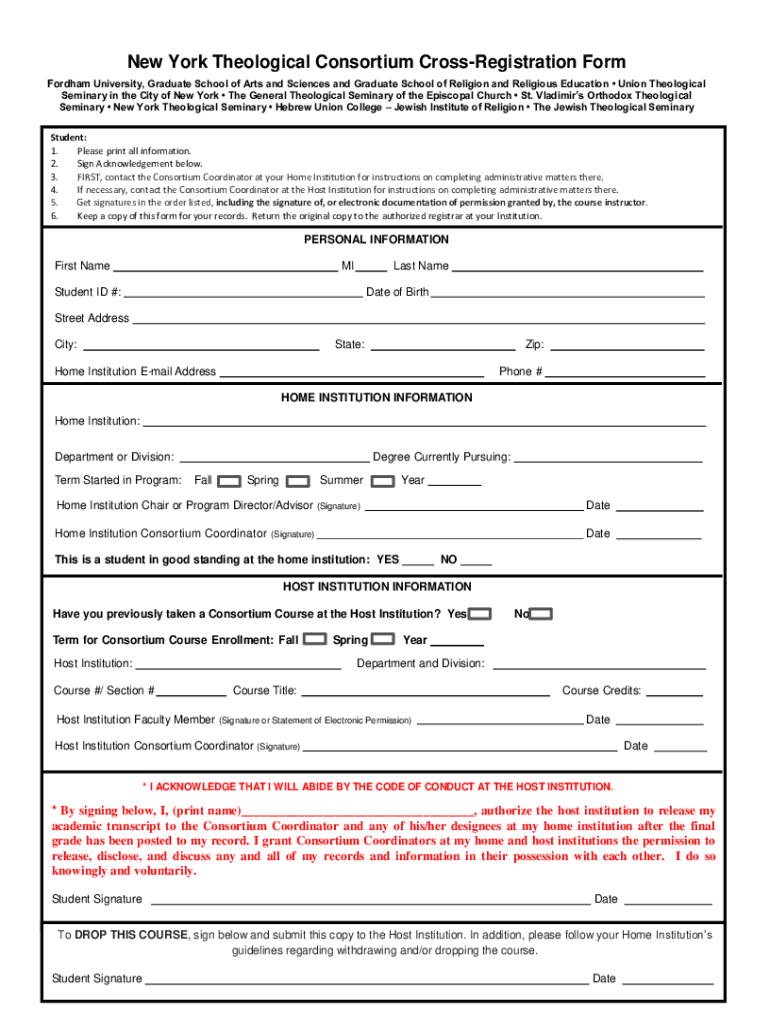 New York Theological Consortium Cross-Registration Form

Fordham University, Graduate School of Arts and Sciences and Graduate School of Religion and Religious Education • Union Theological Seminary in the City of New York • The General Theological Seminary of the Episcopal Church • St. Vladimir's Orthodox Theological Seminary • New York Theological Seminary • Hebrew Union College – Jewish Institute of Religion • The Jewish Theological Seminary

Student:
1. Please print all information.
2. Sign Acknowledgement below.
3. FIRST, contact the Consortium Coordinator at your Home Institution for instructions on completing administrative matters there.
4. If necessary, contact the Consortium Coordinator at the Host Institution for instructions on completing administrative matters there.
5. Get signatures in the order listed, including the signature of, or electronic documentation of permission granted by, the course instructor.
6. Keep a copy of this form for your records. Return the original copy to the authorized registrar at your Institution.

PERSONAL INFORMATION

First Name ______ MI ____ Last Name ______

Student ID #: ______ Date of Birth ______

Street Address ______

City: ______ State: ______ Zip: ______

Home Institution E-mail Address ______ Phone # ______

HOME INSTITUTION INFORMATION

Home Institution: ______

Department or Division: ______ Degree Currently Pursuing: ______

Term Started in Program: Fall Spring Summer Year ______

Home Institution Chair or Program Director/Advisor (Signature) ______ Date ______

Home Institution Consortium Coordinator (Signature) ______ Date ______

This is a student in good standing at the home institution: YES _____ NO _____

HOST INSTITUTION INFORMATION

Have you previously taken a Consortium Course at the Host Institution? Yes No

Term for Consortium Course Enrollment: Fall Spring Year ______

Host Institution: ______ Department and Division: ______

Course #/ Section # ______ Course Title: ______ Course Credits: ______

Host Institution Faculty Member (Signature or Statement of Electronic Permission) ______ Date ______

Host Institution Consortium Coordinator (Signature) ______ Date ______

* I ACKNOWLEDGE THAT I WILL ABIDE BY THE CODE OF CONDUCT AT THE HOST INSTITUTION.

* By signing below, I, (print name)______, authorize the host institution to release my academic transcript to the Consortium Coordinator and any of his/her designees at my home institution after the final grade has been posted to my record. I grant Consortium Coordinators at my home and host institutions the permission to release, disclose, and discuss any and all of my records and information in their possession with each other. I do so knowingly and voluntarily.

Student Signature ______ Date ______

To DROP THIS COURSE, sign below and submit this copy to the Host Institution. In addition, please follow your Home Institution's guidelines regarding withdrawing and/or dropping the course.

Student Signature ______ Date ______